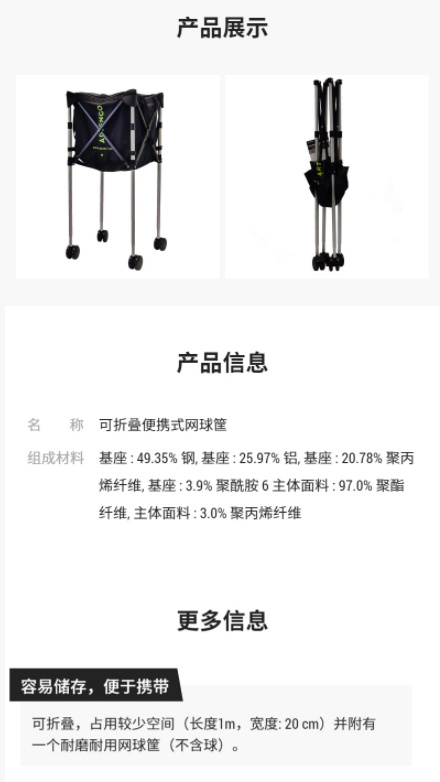 产品展示

产品信息

名　称　可折叠便携式网球筐

组成材料　基座 : 49.35% 钢, 基座 : 25.97% 铝, 基座 : 20.78% 聚丙烯纤维, 基座 : 3.9% 聚酰胺 6 主体面料 : 97.0% 聚酯纤维, 主体面料 : 3.0% 聚丙烯纤维

更多信息

容易储存，便于携带

可折叠，占用较少空间（长度1m，宽度: 20 cm）并附有一个耐磨耐用网球筐（不含球）。